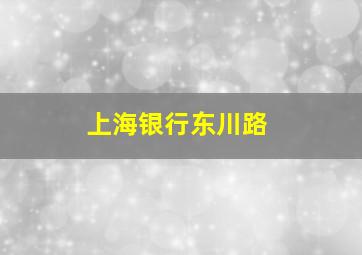 上海银行东川路